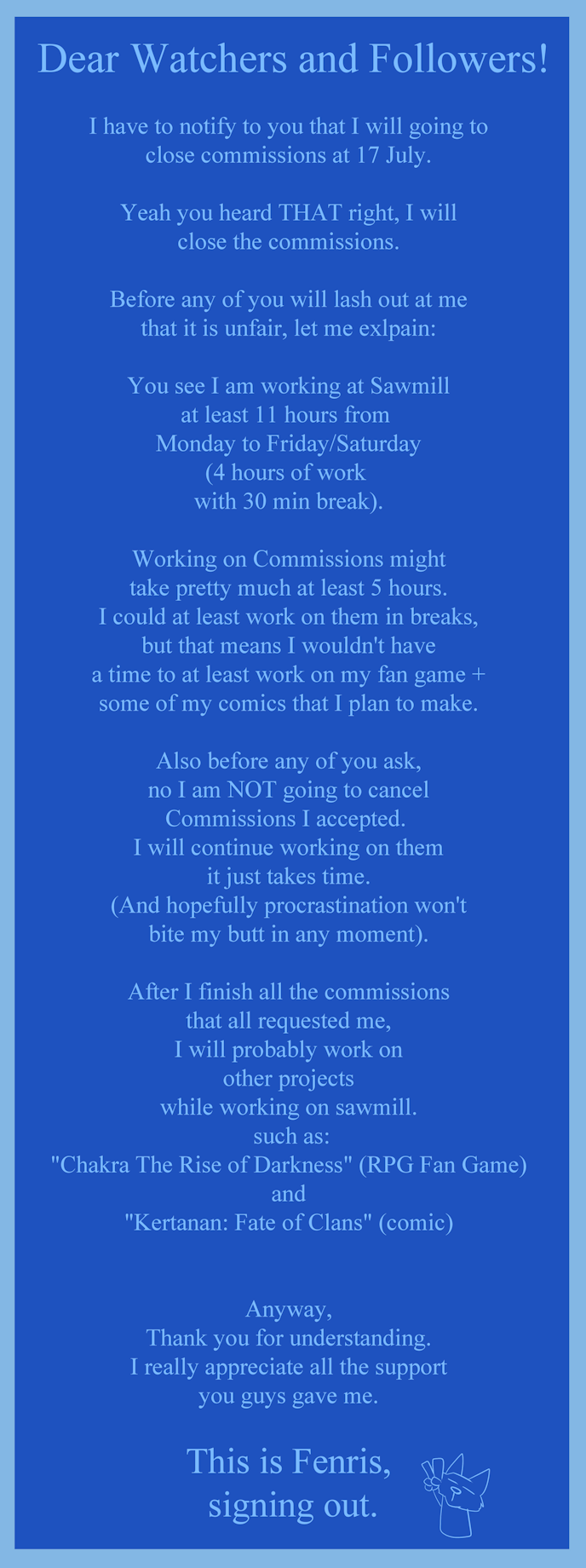 Dear Watchers and Followers!

I have to notify to you that I will going to close commissions at 17 July.

Yeah you heard THAT right, I will close the commissions.

Before any of you will lash out at me that it is unfair, let me exlpain:

You see I am working at Sawmill at least 11 hours from Monday to Friday/Saturday (4 hours of work with 30 min break).

Working on Commissions might take pretty much at least 5 hours. I could at least work on them in breaks, but that means I wouldn't have a time to at least work on my fan game + some of my comics that I plan to make.

Also before any of you ask, no I am NOT going to cancel Commissions I accepted. I will continue working on them it just takes time. (And hopefully procrastination won't bite my butt in any moment).

After I finish all the commissions that all requested me, I will probably work on other projects while working on sawmill. such as: "Chakra The Rise of Darkness" (RPG Fan Game) and "Kertanan: Fate of Clans" (comic)

Anyway, Thank you for understanding. I really appreciate all the support you guys gave me.

This is Fenris, signing out.